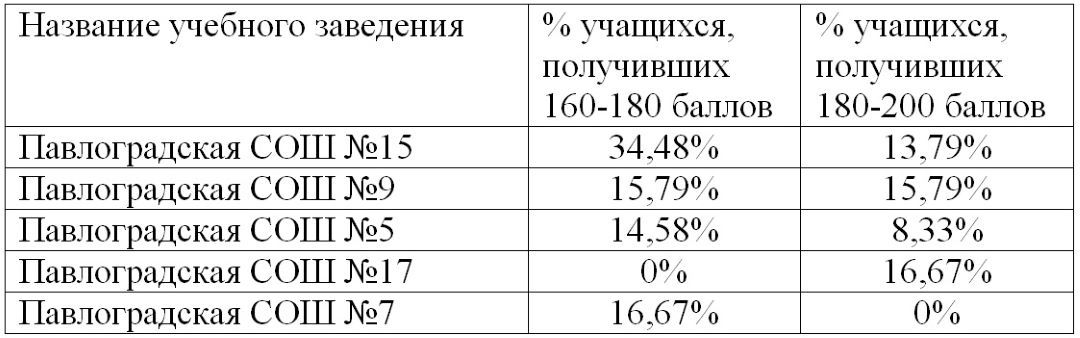 | Название учебного заведения | % учащихся, получивших 160-180 баллов | % учащихся, получивших 180-200 баллов |
|---|---|---|
| Павлоградская СОШ №15 | 34,48% | 13,79% |
| Павлоградская СОШ №9 | 15,79% | 15,79% |
| Павлоградская СОШ №5 | 14,58% | 8,33% |
| Павлоградская СОШ №17 | 0% | 16,67% |
| Павлоградская СОШ №7 | 16,67% | 0% |